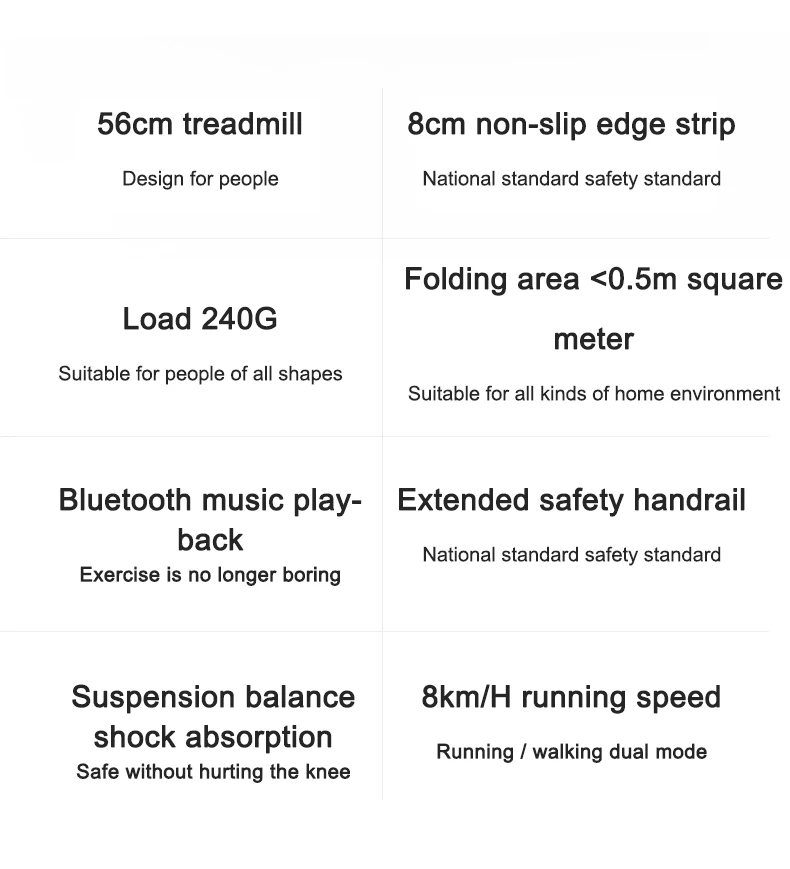 56cm treadmill

Design for people

8cm non-slip edge strip

National standard safety standard

Load 240G

Suitable for people of all shapes

Folding area <0.5m square meter

Suitable for all kinds of home environment

Bluetooth music playback

Exercise is no longer boring

Extended safety handrail

National standard safety standard

Suspension balance shock absorption

Safe without hurting the knee

8km/H running speed

Running / walking dual mode